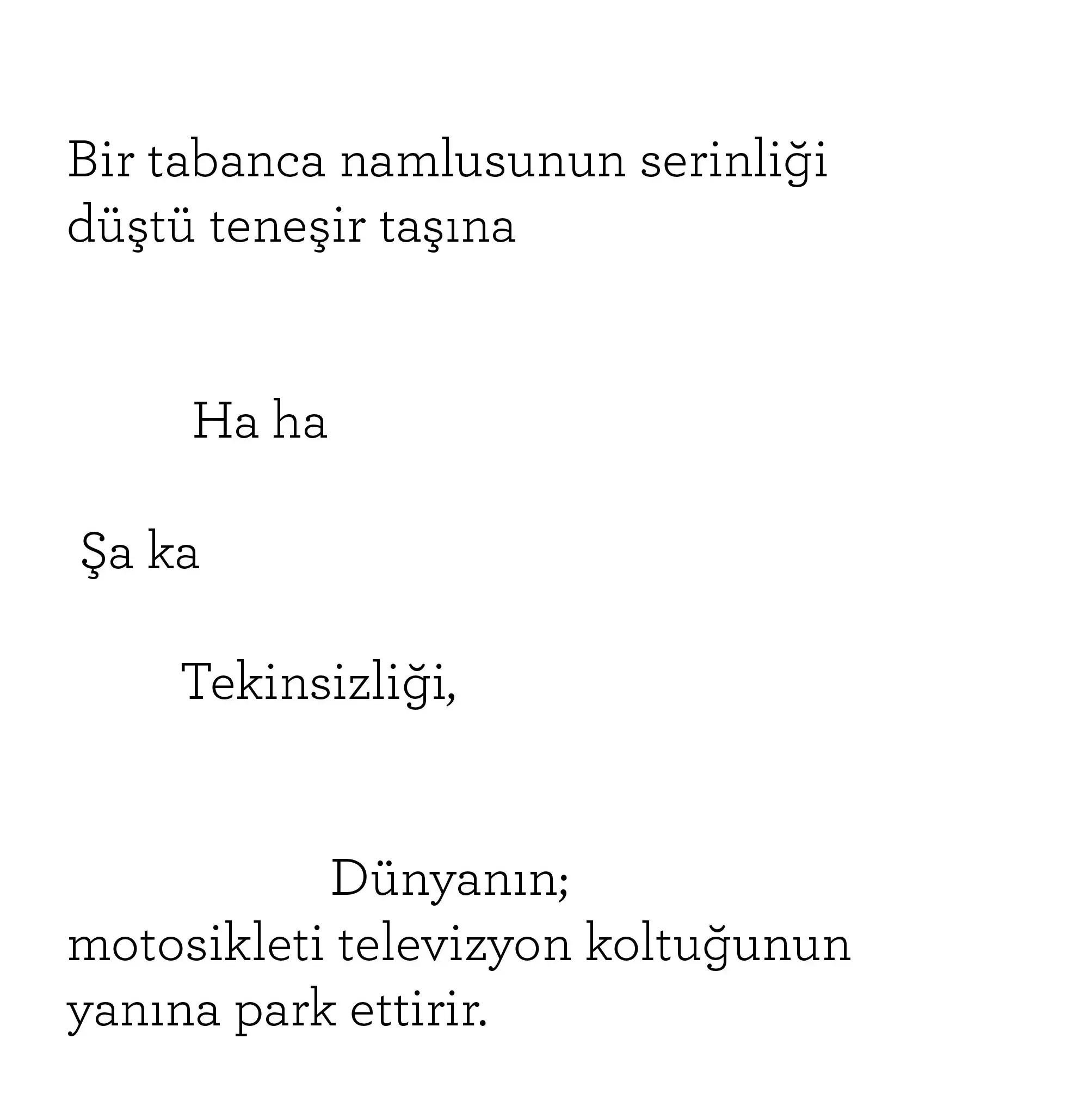 Bir tabanca namlusunun serinliği
düştü teneşir taşına

Ha ha

Şa ka

Tekinsizliği,

Dünyanın;
motosikleti televizyon koltuğunun
yanına park ettirir.